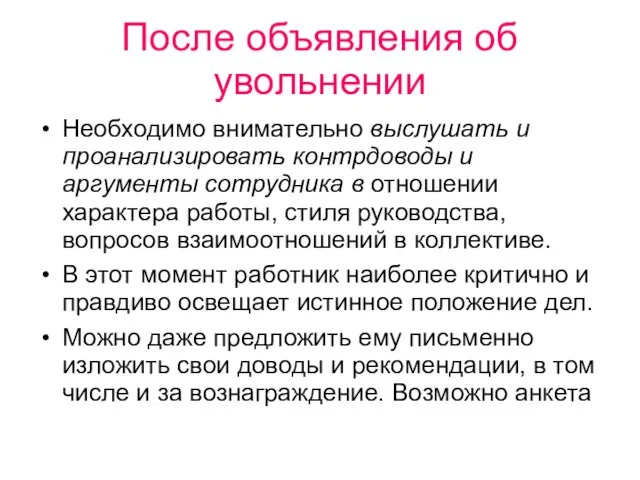 После объявления об увольнении

• Необходимо внимательно выслушать и проанализировать контрдоводы и аргументы сотрудника в отношении характера работы, стиля руководства, вопросов взаимоотношений в коллективе.

• В этот момент работник наиболее критично и правдиво освещает истинное положение дел.

• Можно даже предложить ему письменно изложить свои доводы и рекомендации, в том числе и за вознаграждение. Возможно анкета